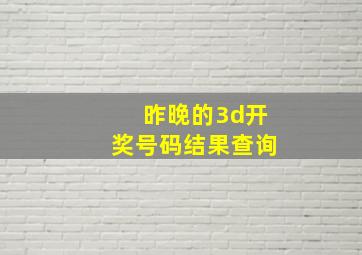 昨晚的3d开奖号码结果查询